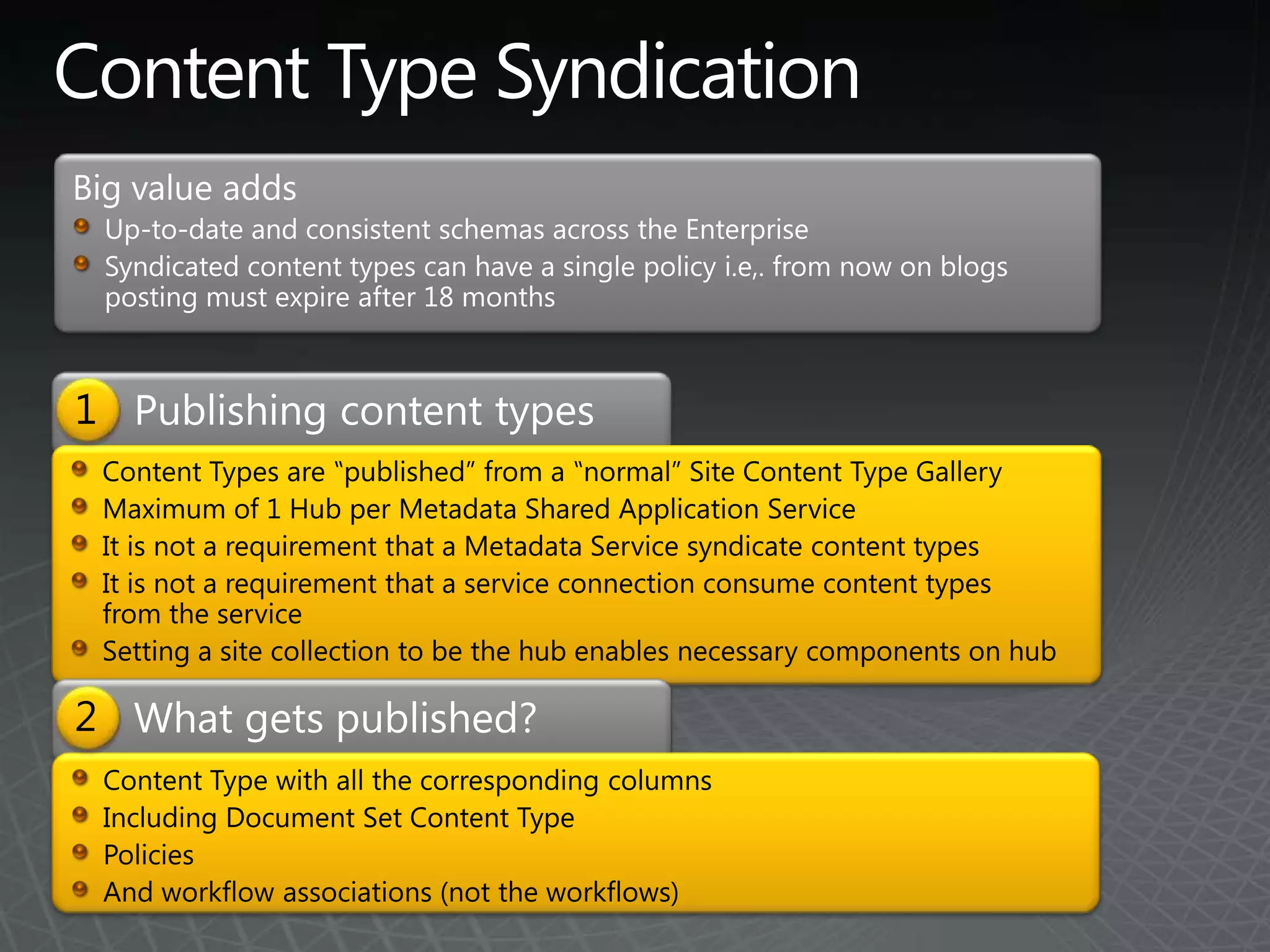 Content Type Syndication

Big value adds

- Up-to-date and consistent schemas across the Enterprise
- Syndicated content types can have a single policy i.e,. from now on blogs posting must expire after 18 months

1 Publishing content types

- Content Types are “published” from a “normal” Site Content Type Gallery
- Maximum of 1 Hub per Metadata Shared Application Service
- It is not a requirement that a Metadata Service syndicate content types
- It is not a requirement that a service connection consume content types from the service
- Setting a site collection to be the hub enables necessary components on hub

2 What gets published?

- Content Type with all the corresponding columns
- Including Document Set Content Type
- Policies
- And workflow associations (not the workflows)